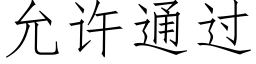 允许通过